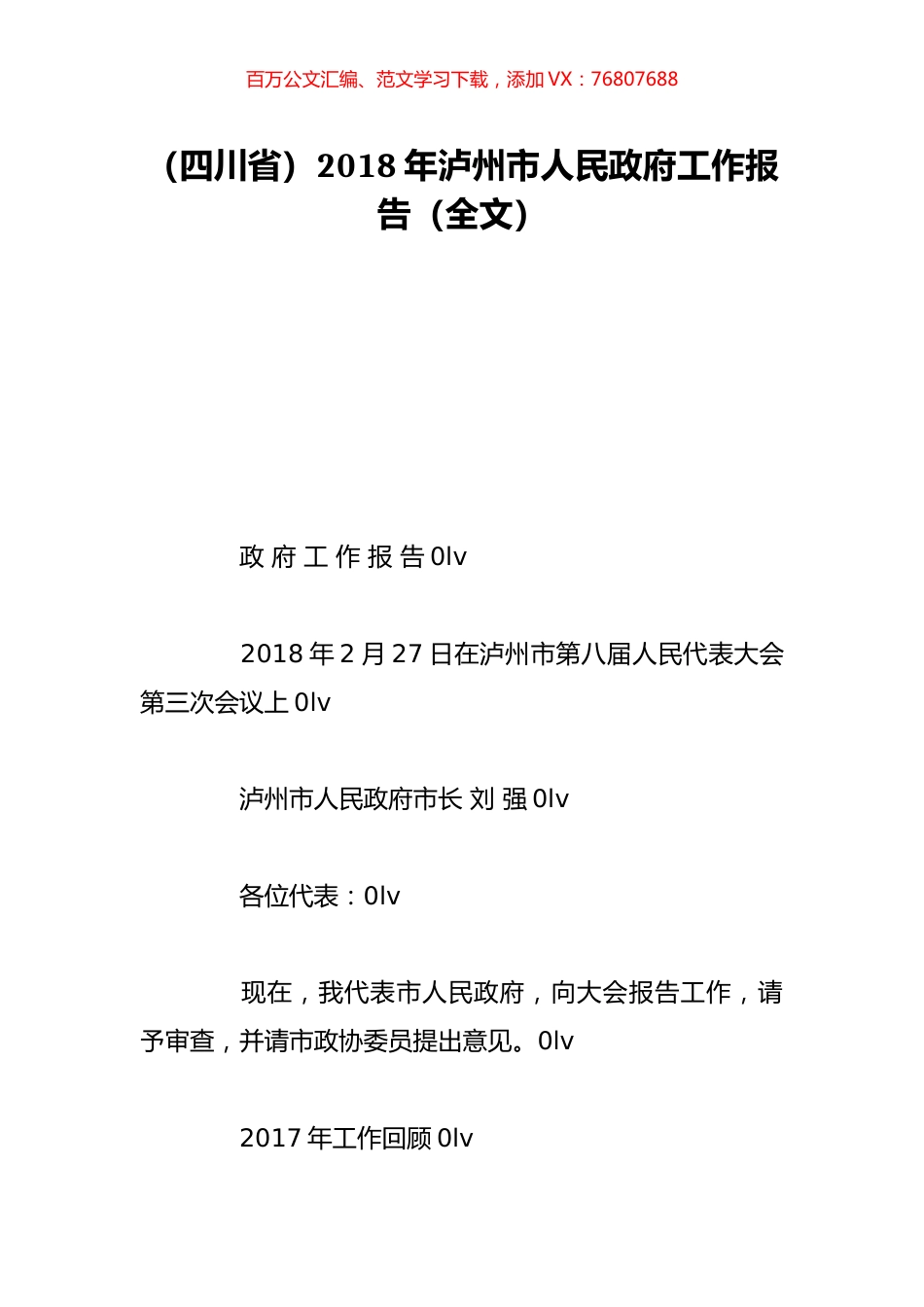 百万公文汇编、范文学习下载，添加 VX：76807688

（四川省）2018 年泸州市人民政府工作报告（全文）

政 府 工 作 报 告 0lv

2018 年 2 月 27 日在泸州市第八届人民代表大会第三次会议上 0lv

泸州市人民政府市长 刘 强 0lv

各位代表：0lv

现在，我代表市人民政府，向大会报告工作，请予审查，并请市政协委员提出意见。0lv

2017 年工作回顾 0lv